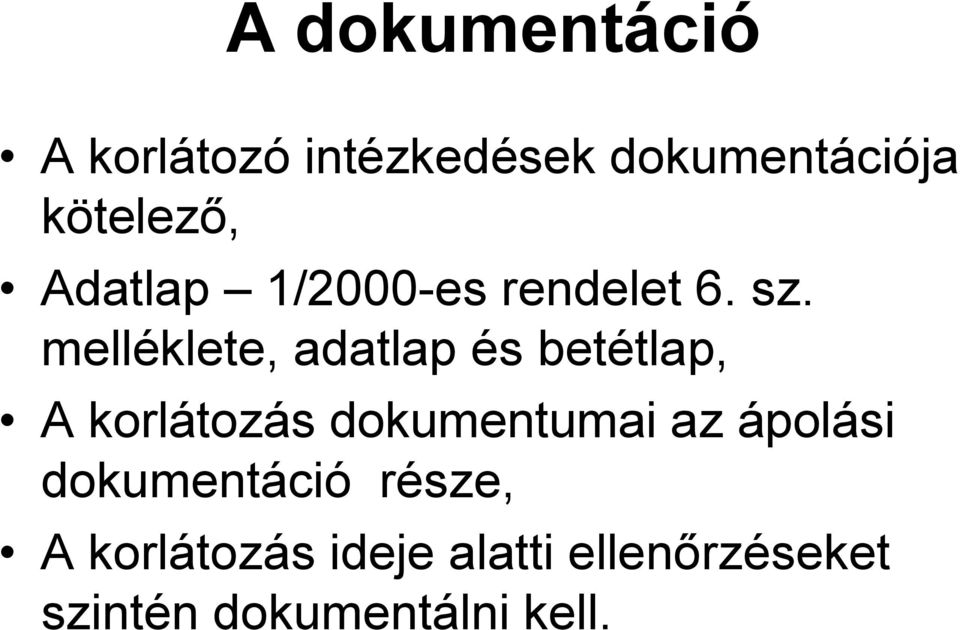 A dokumentáció

• A korlátozó intézkedések dokumentációja kötelező,

• Adatlap – 1/2000-es rendelet 6. sz. melléklete, adatlap és betétlap,

• A korlátozás dokumentumai az ápolási dokumentáció része,

• A korlátozás ideje alatti ellenőrzéseket szintén dokumentálni kell.